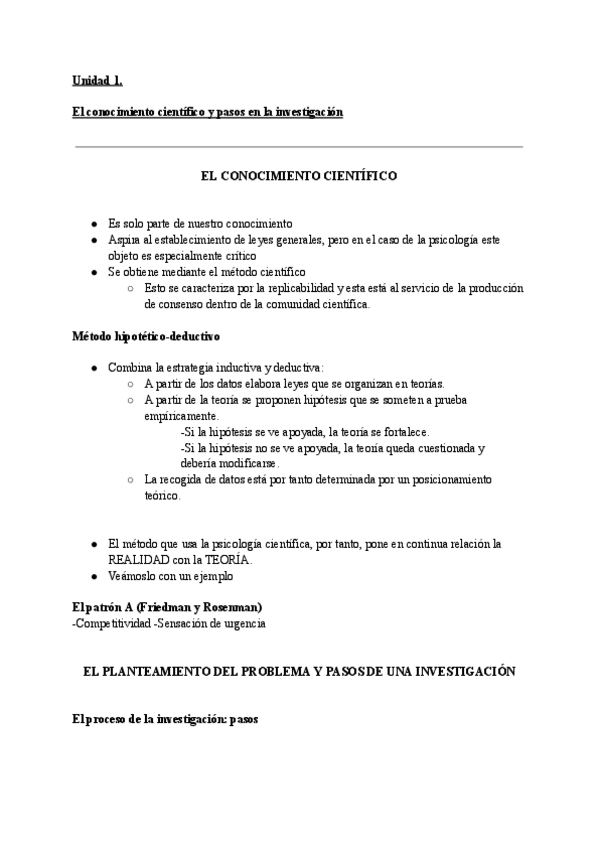 Unidad 1.

El conocimiento científico y pasos en la investigación

EL CONOCIMIENTO CIENTÍFICO

● Es solo parte de nuestro conocimiento
● Aspira al establecimiento de leyes generales, pero en el caso de la psicología este objeto es especialmente crítico
● Se obtiene mediante el método científico
○ Esto se caracteriza por la replicabilidad y esta está al servicio de la producción de consenso dentro de la comunidad científica.

Método hipotético-deductivo

● Combina la estrategia inductiva y deductiva:
○ A partir de los datos elabora leyes que se organizan en teorías.
○ A partir de la teoría se proponen hipótesis que se someten a prueba empíricamente.
-Si la hipótesis se ve apoyada, la teoría se fortalece.
-Si la hipótesis no se ve apoyada, la teoría queda cuestionada y debería modificarse.
○ La recogida de datos está por tanto determinada por un posicionamiento teórico.

● El método que usa la psicología científica, por tanto, pone en continua relación la REALIDAD con la TEORÍA.
● Veámoslo con un ejemplo

El patrón A (Friedman y Rosenman)
-Competitividad -Sensación de urgencia

EL PLANTEAMIENTO DEL PROBLEMA Y PASOS DE UNA INVESTIGACIÓN

El proceso de la investigación: pasos